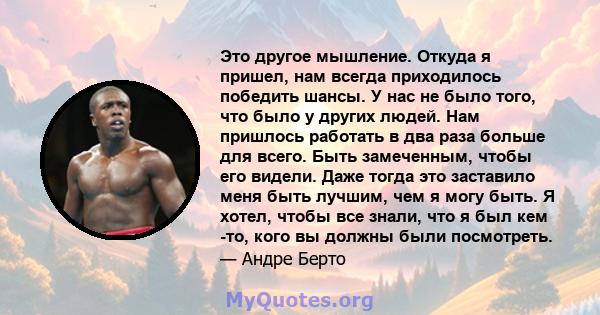 Это другое мышление. Откуда я пришел, нам всегда приходилось победить шансы. У нас не было того, что было у других людей. Нам пришлось работать в два раза больше для всего. Быть замеченным, чтобы его видели. Даже тогда это заставило меня быть лучшим, чем я могу быть. Я хотел, чтобы все знали, что я был кем -то, кого вы должны были посмотреть.
— Андре Берто

MyQuotes.org